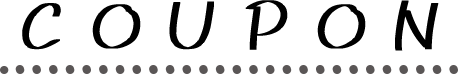 COUPON